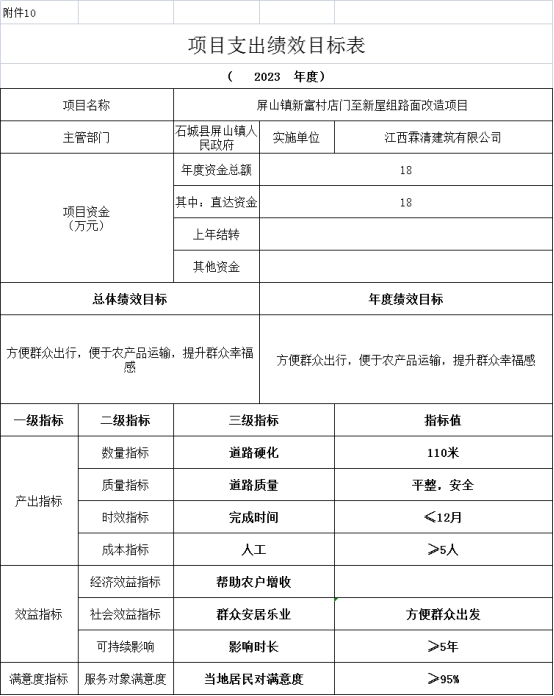 附件10

项目支出绩效目标表

（ 2023 年度）

| 项目名称 | 屏山镇新富村店门至新屋组路面改造项目 | | |
|---|---|---|---|
| 主管部门 | 石城县屏山镇人民政府 | 实施单位 | 江西霖清建筑有限公司 |
| 项目资金（万元） | 年度资金总额 | 18 | |
| | 其中：直达资金 | 18 | |
| | 上年结转 | | |
| | 其他资金 | | |

| 总体绩效目标 | 年度绩效目标 |
|---|---|
| 方便群众出行，便于农产品运输，提升群众幸福感 | 方便群众出行，便于农产品运输，提升群众幸福感 |

| 一级指标 | 二级指标 | 三级指标 | 指标值 |
|---|---|---|---|
| 产出指标 | 数量指标 | 道路硬化 | 110米 |
| | 质量指标 | 道路质量 | 平整，安全 |
| | 时效指标 | 完成时间 | ≤12月 |
| | 成本指标 | 人工 | ≥5人 |
| 效益指标 | 经济效益指标 | 帮助农户增收 | |
| | 社会效益指标 | 群众安居乐业 | 方便群众出发 |
| | 可持续影响 | 影响时长 | ≥5年 |
| 满意度指标 | 服务对象满意度 | 当地居民对满意度 | ≥95% |